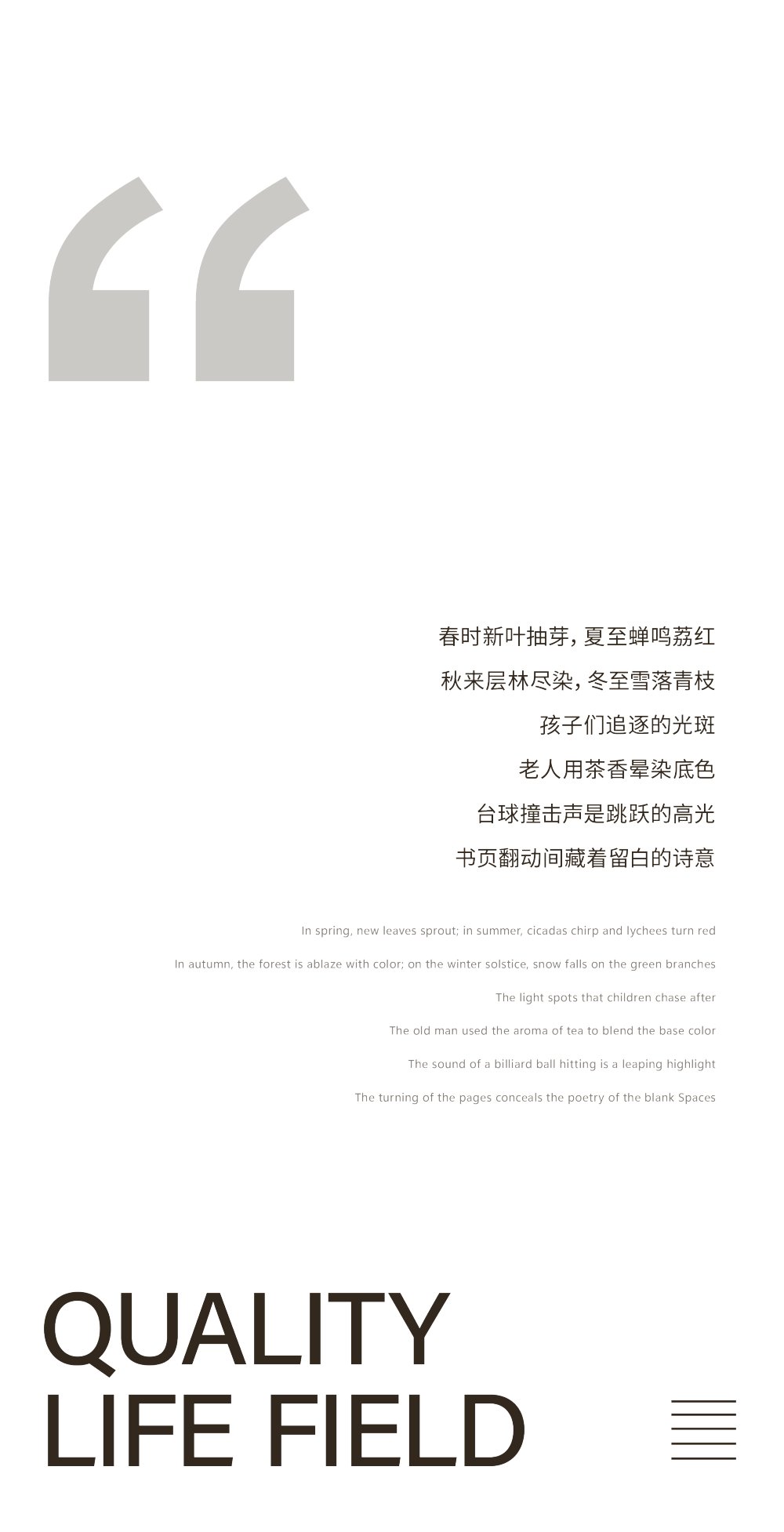 “

春时新叶抽芽，夏至蝉鸣荔红
秋来层林尽染，冬至雪落青枝
孩子们追逐的光斑
老人用茶香晕染底色
台球撞击声是跳跃的高光
书页翻动间藏着留白的诗意

In spring, new leaves sprout; in summer, cicadas chirp and lychees turn red
In autumn, the forest is ablaze with color; on the winter solstice, snow falls on the green branches
The light spots that children chase after
The old man used the aroma of tea to blend the base color
The sound of a billiard ball hitting is a leaping highlight
The turning of the pages conceals the poetry of the blank Spaces

QUALITY
LIFE FIELD